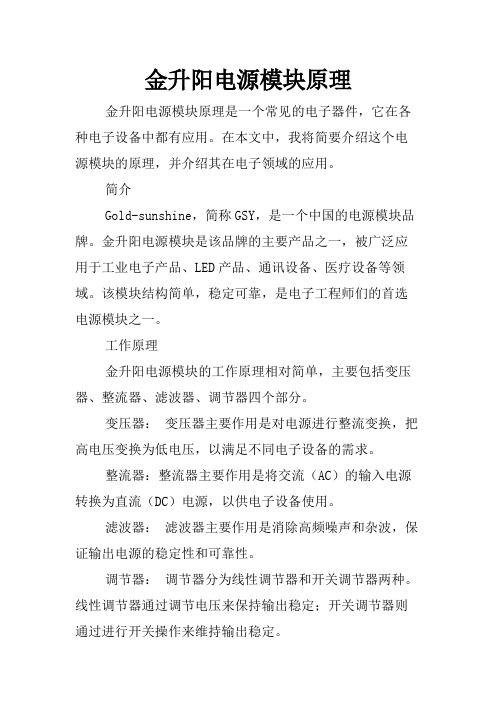 金升阳电源模块原理

金升阳电源模块原理是一个常见的电子器件，它在各种电子设备中都有应用。在本文中，我将简要介绍这个电源模块的原理，并介绍其在电子领域的应用。

简介

Gold-sunshine，简称GSY，是一个中国的电源模块品牌。金升阳电源模块是该品牌的主要产品之一，被广泛应用于工业电子产品、LED产品、通讯设备、医疗设备等领域。该模块结构简单，稳定可靠，是电子工程师们的首选电源模块之一。

工作原理

金升阳电源模块的工作原理相对简单，主要包括变压器、整流器、滤波器、调节器四个部分。

变压器： 变压器主要作用是对电源进行整流变换，把高电压变换为低电压，以满足不同电子设备的需求。

整流器：整流器主要作用是将交流（AC）的输入电源转换为直流（DC）电源，以供电子设备使用。

滤波器： 滤波器主要作用是消除高频噪声和杂波，保证输出电源的稳定性和可靠性。

调节器： 调节器分为线性调节器和开关调节器两种。线性调节器通过调节电压来保持输出稳定；开关调节器则通过进行开关操作来维持输出稳定。